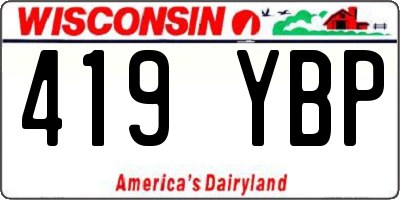 WISCONSIN

419 YBP

America's Dairyland